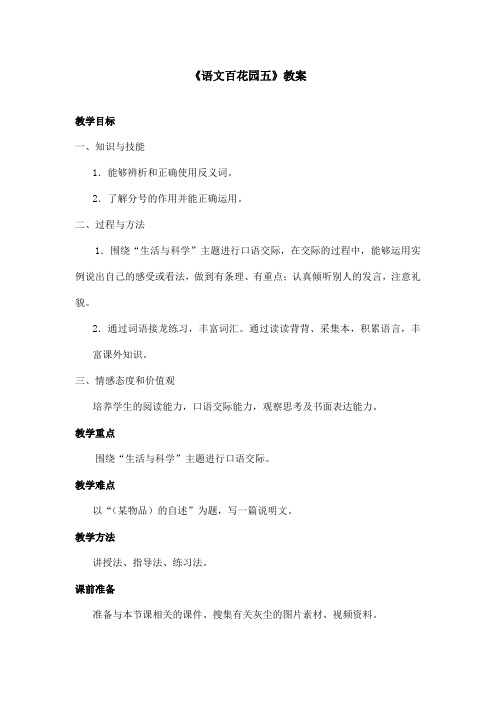 《语文百花园五》教案

教学目标

一、知识与技能

1．能够辨析和正确使用反义词。

2．了解分号的作用并能正确运用。

二、过程与方法

1．围绕“生活与科学”主题进行口语交际，在交际的过程中，能够运用实例说出自己的感受或看法，做到有条理、有重点；认真倾听别人的发言，注意礼貌。

2．通过词语接龙练习，丰富词汇。通过读读背背、采集本，积累语言，丰富课外知识。

三、情感态度和价值观

培养学生的阅读能力，口语交际能力，观察思考及书面表达能力。

教学重点

围绕“生活与科学”主题进行口语交际。

教学难点

以“（某物品）的自述”为题，写一篇说明文。

教学方法

讲授法、指导法、练习法。

课前准备

准备与本节课相关的课件、搜集有关灰尘的图片素材、视频资料。